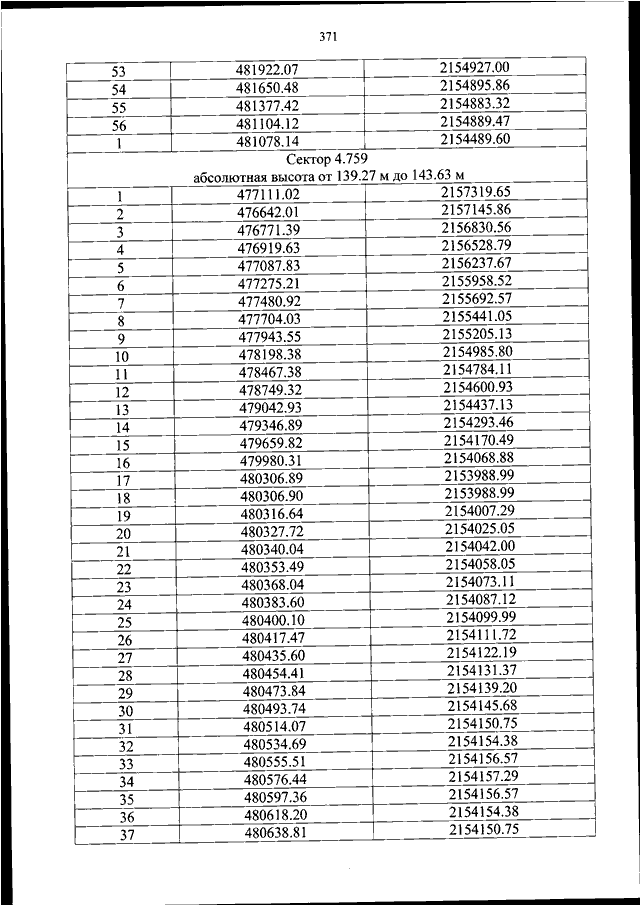 371

| | | |
|---|---|---|
| 53 | 481922.07 | 2154927.00 |
| 54 | 481650.48 | 2154895.86 |
| 55 | 481377.42 | 2154883.32 |
| 56 | 481104.12 | 2154889.47 |
| 1 | 481078.14 | 2154489.60 |
| Сектор 4.759 абсолютная высота от 139.27 м до 143.63 м | | |
| 1 | 477111.02 | 2157319.65 |
| 2 | 476642.01 | 2157145.86 |
| 3 | 476771.39 | 2156830.56 |
| 4 | 476919.63 | 2156528.79 |
| 5 | 477087.83 | 2156237.67 |
| 6 | 477275.21 | 2155958.52 |
| 7 | 477480.92 | 2155692.57 |
| 8 | 477704.03 | 2155441.05 |
| 9 | 477943.55 | 2155205.13 |
| 10 | 478198.38 | 2154985.80 |
| 11 | 478467.38 | 2154784.11 |
| 12 | 478749.32 | 2154600.93 |
| 13 | 479042.93 | 2154437.13 |
| 14 | 479346.89 | 2154293.46 |
| 15 | 479659.82 | 2154170.49 |
| 16 | 479980.31 | 2154068.88 |
| 17 | 480306.89 | 2153988.99 |
| 18 | 480306.90 | 2153988.99 |
| 19 | 480316.64 | 2154007.29 |
| 20 | 480327.72 | 2154025.05 |
| 21 | 480340.04 | 2154042.00 |
| 22 | 480353.49 | 2154058.05 |
| 23 | 480368.04 | 2154073.11 |
| 24 | 480383.60 | 2154087.12 |
| 25 | 480400.10 | 2154099.99 |
| 26 | 480417.47 | 2154111.72 |
| 27 | 480435.60 | 2154122.19 |
| 28 | 480454.41 | 2154131.37 |
| 29 | 480473.84 | 2154139.20 |
| 30 | 480493.74 | 2154145.68 |
| 31 | 480514.07 | 2154150.75 |
| 32 | 480534.69 | 2154154.38 |
| 33 | 480555.51 | 2154156.57 |
| 34 | 480576.44 | 2154157.29 |
| 35 | 480597.36 | 2154156.57 |
| 36 | 480618.20 | 2154154.38 |
| 37 | 480638.81 | 2154150.75 |